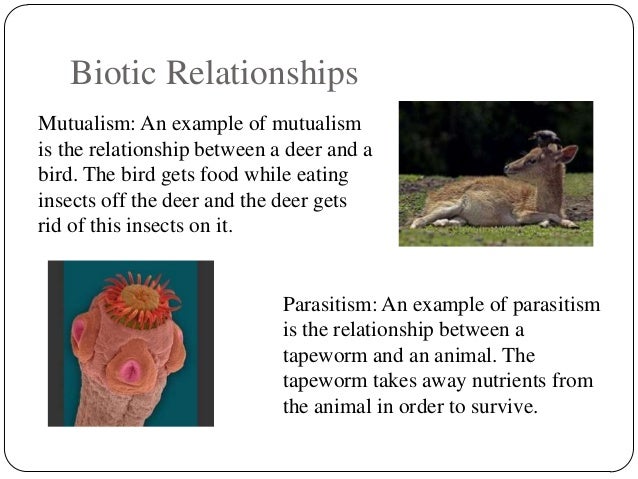 Biotic Relationships

Mutualism: An example of mutualism is the relationship between a deer and a bird. The bird gets food while eating insects off the deer and the deer gets rid of this insects on it.

Parasitism: An example of parasitism is the relationship between a tapeworm and an animal. The tapeworm takes away nutrients from the animal in order to survive.